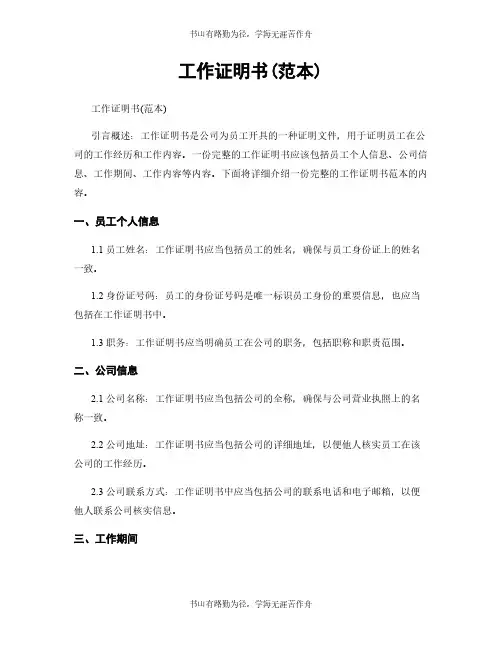 书山有路勤为径，学海无涯苦作舟

工作证明书(范本)

工作证明书(范本)

引言概述：工作证明书是公司为员工开具的一种证明文件，用于证明员工在公司的工作经历和工作内容。一份完整的工作证明书应该包括员工个人信息、公司信息、工作期间、工作内容等内容。下面将详细介绍一份完整的工作证明书范本的内容。

一、员工个人信息

1.1 员工姓名：工作证明书应当包括员工的姓名，确保与员工身份证上的姓名一致。

1.2 身份证号码：员工的身份证号码是唯一标识员工身份的重要信息，也应当包括在工作证明书中。

1.3 职务：工作证明书应当明确员工在公司的职务，包括职称和职责范围。

二、公司信息

2.1 公司名称：工作证明书应当包括公司的全称，确保与公司营业执照上的名称一致。

2.2 公司地址：工作证明书应当包括公司的详细地址，以便他人核实员工在该公司的工作经历。

2.3 公司联系方式：工作证明书中应当包括公司的联系电话和电子邮箱，以便他人联系公司核实信息。

三、工作期间

书山有路勤为径，学海无涯苦作舟